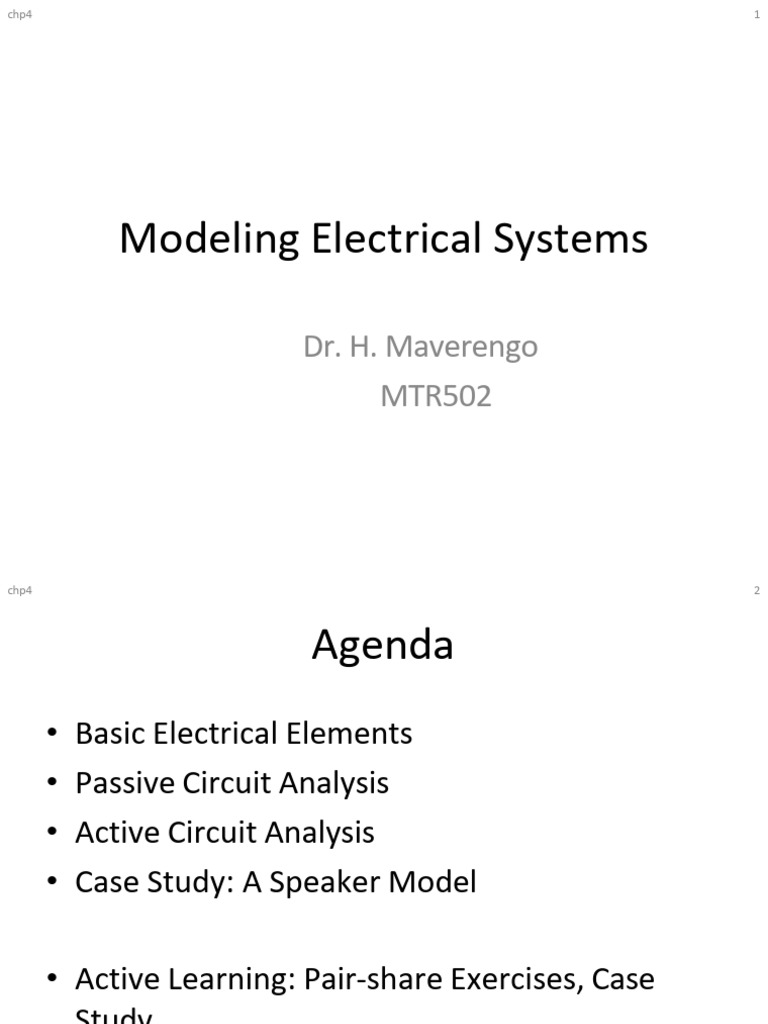 chp4

1

Modeling Electrical Systems

Dr. H. Maverengo
MTR502

chp4

2

Agenda

• Basic Electrical Elements
• Passive Circuit Analysis
• Active Circuit Analysis
• Case Study: A Speaker Model

• Active Learning: Pair-share Exercises, Case Study